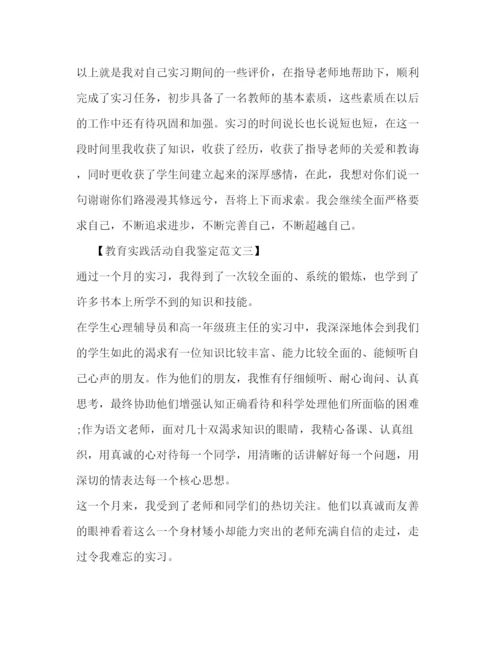 以上就是我对自己实习期间的一些评价，在指导老师地帮助下，顺利完成了实习任务，初步具备了一名教师的基本素质，这些素质在以后的工作中还有待巩固和加强。实习的时间说长也长说短也短，在这一段时间里我收获了知识，收获了经历，收获了指导老师的关爱和教诲，同时更收获了学生间建立起来的深厚感情，在此，我想对你们说一句谢谢你们路漫漫其修远兮，吾将上下而求索。我会继续全面严格要求自己，不断追求进步，不断完善自己，不断超越自己。

【教育实践活动自我鉴定范文三】

通过一个月的实习，我得到了一次较全面的、系统的锻炼，也学到了许多书本上所学不到的知识和技能。

在学生心理辅导员和高一年级班主任的实习中，我深深地体会到我们的学生如此的渴求有一位知识比较丰富、能力比较全面的、能倾听自己心声的朋友。作为他们的朋友，我惟有仔细倾听、耐心询问、认真思考，最终协助他们增强认知正确看待和科学处理他们所面临的困难;作为语文老师，面对几十双渴求知识的眼睛，我精心备课、认真组织，用真诚的心对待每一个同学，用清晰的话讲解好每一个问题，用深切的情表达每一个核心思想。

这一个月来，我受到了老师和同学们的热切关注。他们以真诚而友善的眼神看着这么一个身材矮小却能力突出的老师充满自信的走过，走过令我难忘的实习。